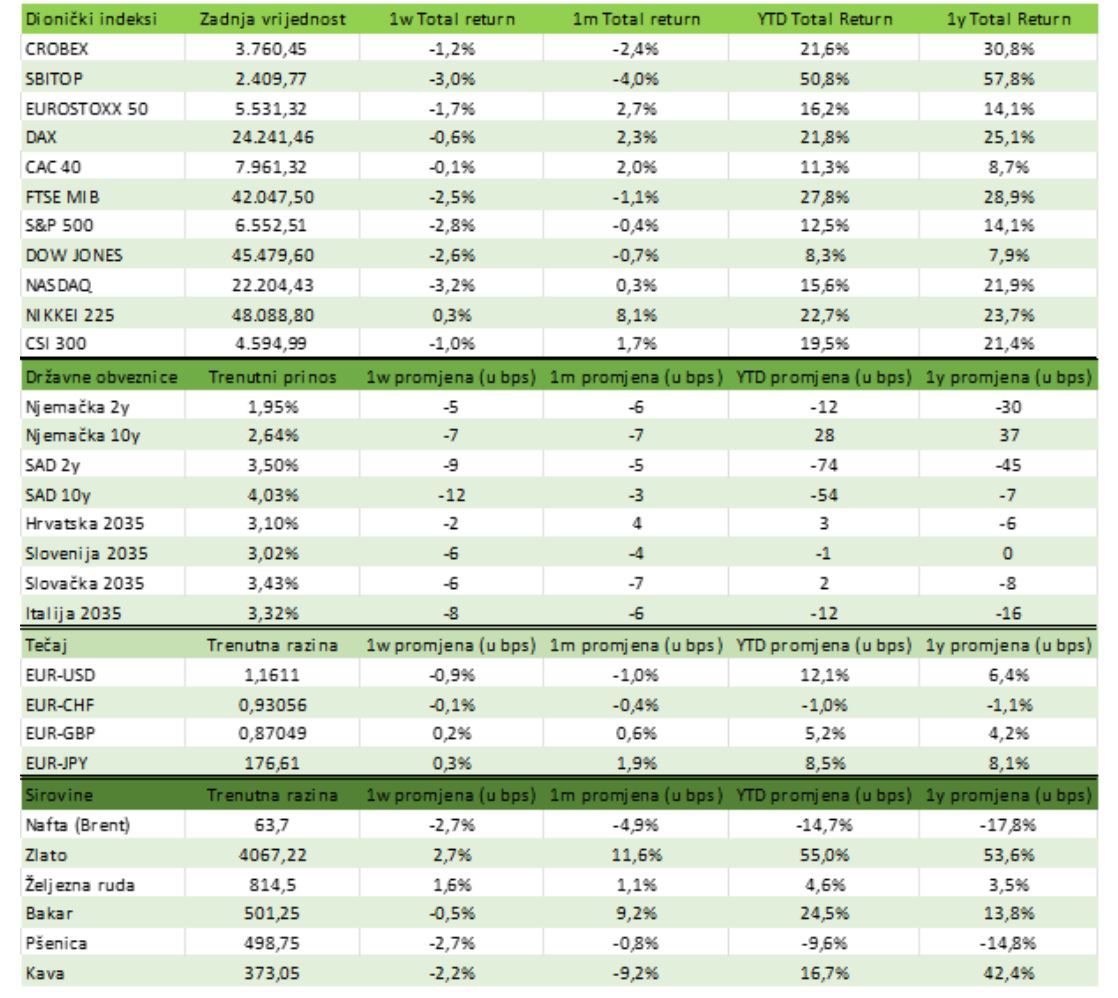 | Dionički indeksi | Zadnja vrijednost | 1w Total return | 1m Total return | YTD Total Return | 1y Total Return |
|---|---|---|---|---|---|
| CROBEX | 3.760,45 | -1,2% | -2,4% | 21,6% | 30,8% |
| SBITOP | 2.409,77 | -3,0% | -4,0% | 50,8% | 57,8% |
| EUROSTOXX 50 | 5.531,32 | -1,7% | 2,7% | 16,2% | 14,1% |
| DAX | 24.241,46 | -0,6% | 2,3% | 21,8% | 25,1% |
| CAC 40 | 7.961,32 | -0,1% | 2,0% | 11,3% | 8,7% |
| FTSE MIB | 42.047,50 | -2,5% | -1,1% | 27,8% | 28,9% |
| S&P 500 | 6.552,51 | -2,8% | -0,4% | 12,5% | 14,1% |
| DOW JONES | 45.479,60 | -2,6% | -0,7% | 8,3% | 7,9% |
| NASDAQ | 22.204,43 | -3,2% | 0,3% | 15,6% | 21,9% |
| NIKKEI 225 | 48.088,80 | 0,3% | 8,1% | 22,7% | 23,7% |
| CSI 300 | 4.594,99 | -1,0% | 1,7% | 19,5% | 21,4% |
| Državne obveznice | Trenutni prinos | 1w promjena (u bps) | 1m promjena (u bps) | YTD promjena (u bps) | 1y promjena (u bps) |
| Njemačka 2y | 1,95% | -5 | -6 | -12 | -30 |
| Njemačka 10y | 2,64% | -7 | -7 | 28 | 37 |
| SAD 2y | 3,50% | -9 | -5 | -74 | -45 |
| SAD 10y | 4,03% | -12 | -3 | -54 | -7 |
| Hrvatska 2035 | 3,10% | -2 | 4 | 3 | -6 |
| Slovenija 2035 | 3,02% | -6 | -4 | -1 | 0 |
| Slovačka 2035 | 3,43% | -6 | -7 | 2 | -8 |
| Italija 2035 | 3,32% | -8 | -6 | -12 | -16 |
| Tečaj | Trenutna razina | 1w promjena (u bps) | 1m promjena (u bps) | YTD promjena (u bps) | 1y promjena (u bps) |
| EUR-USD | 1,1611 | -0,9% | -1,0% | 12,1% | 6,4% |
| EUR-CHF | 0,93056 | -0,1% | -0,4% | -1,0% | -1,1% |
| EUR-GBP | 0,87049 | 0,2% | 0,6% | 5,2% | 4,2% |
| EUR-JPY | 176,61 | 0,3% | 1,9% | 8,5% | 8,1% |
| Sirovine | Trenutna razina | 1w promjena (u bps) | 1m promjena (u bps) | YTD promjena (u bps) | 1y promjena (u bps) |
| Nafta (Brent) | 63,7 | -2,7% | -4,9% | -14,7% | -17,8% |
| Zlato | 4067,22 | 2,7% | 11,6% | 55,0% | 53,6% |
| Željezna ruda | 814,5 | 1,6% | 1,1% | 4,6% | 3,5% |
| Bakar | 501,25 | -0,5% | 9,2% | 24,5% | 13,8% |
| Pšenica | 498,75 | -2,7% | -0,8% | -9,6% | -14,8% |
| Kava | 373,05 | -2,2% | -9,2% | 16,7% | 42,4% |